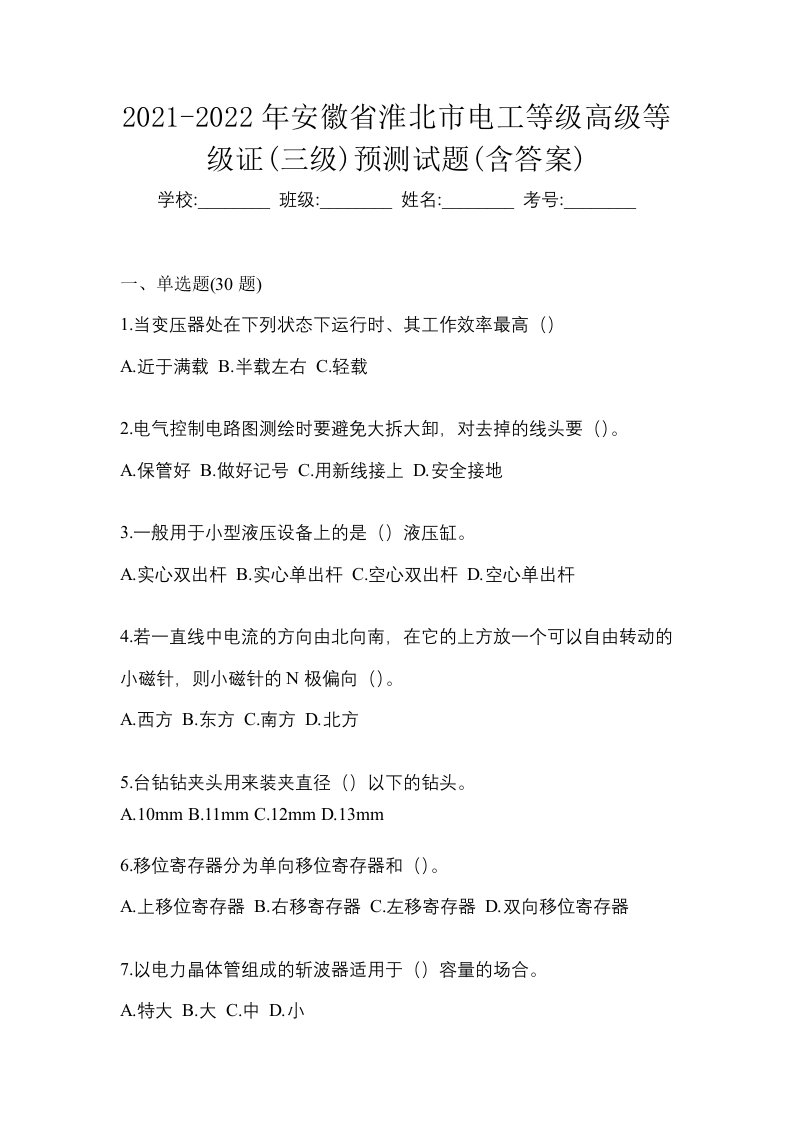 2021-2022 年安徽省淮北市电工等级高级等级证(三级)预测试题(含答案)

学校:________ 班级:________ 姓名:________ 考号:________

一、单选题(30 题)

1.当变压器处在下列状态下运行时、其工作效率最高（）

A.近于满载 B.半载左右 C.轻载

2.电气控制电路图测绘时要避免大拆大卸，对去掉的线头要（）。

A.保管好 B.做好记号 C.用新线接上 D.安全接地

3.一般用于小型液压设备上的是（）液压缸。

A.实心双出杆 B.实心单出杆 C.空心双出杆 D.空心单出杆

4.若一直线中电流的方向由北向南，在它的上方放一个可以自由转动的小磁针，则小磁针的 N 极偏向（）。

A.西方 B.东方 C.南方 D.北方

5.台钻钻夹头用来装夹直径（）以下的钻头。

A.10mm B.11mm C.12mm D.13mm

6.移位寄存器分为单向移位寄存器和（）。

A.上移位寄存器 B.右移寄存器 C.左移寄存器 D.双向移位寄存器

7.以电力晶体管组成的斩波器适用于（）容量的场合。

A.特大 B.大 C.中 D.小